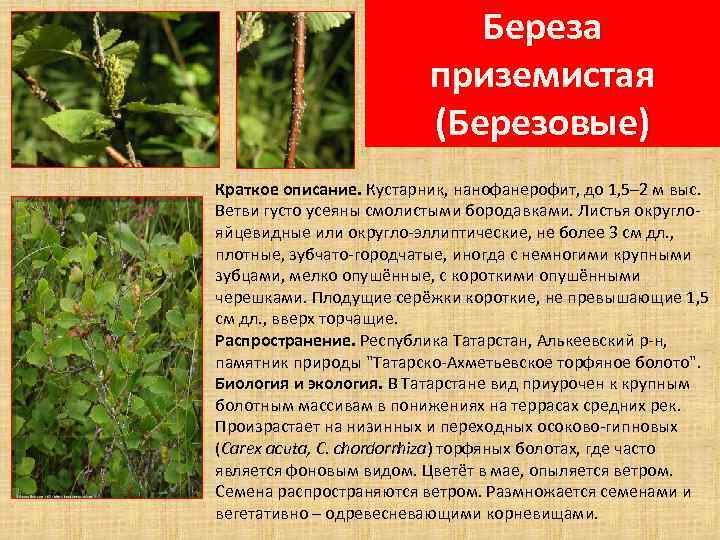 Береза приземистая (Березовые)

Краткое описание. Кустарник, нанофанерофит, до 1,5–2 м выс. Ветви густо усеяны смолистыми бородавками. Листья округло-яйцевидные или округло-эллиптические, не более 3 см дл., плотные, зубчато-городчатые, иногда с немногими крупными зубцами, мелко опушённые, с короткими опушёнными черешками. Плодущие серёжки короткие, не превышающие 1,5 см дл., вверх торчащие.

Распространение. Республика Татарстан, Алькеевский р-н, памятник природы "Татарско-Ахметьевское торфяное болото".

Биология и экология. В Татарстане вид приурочен к крупным болотным массивам в понижениях на террасах средних рек. Произрастает на низинных и переходных осоково-гипновых (Carex acuta, C. chordorrhiza) торфяных болотах, где часто является фоновым видом. Цветёт в мае, опыляется ветром. Семена распространяются ветром. Размножается семенами и вегетативно – одревесневающими корневищами.